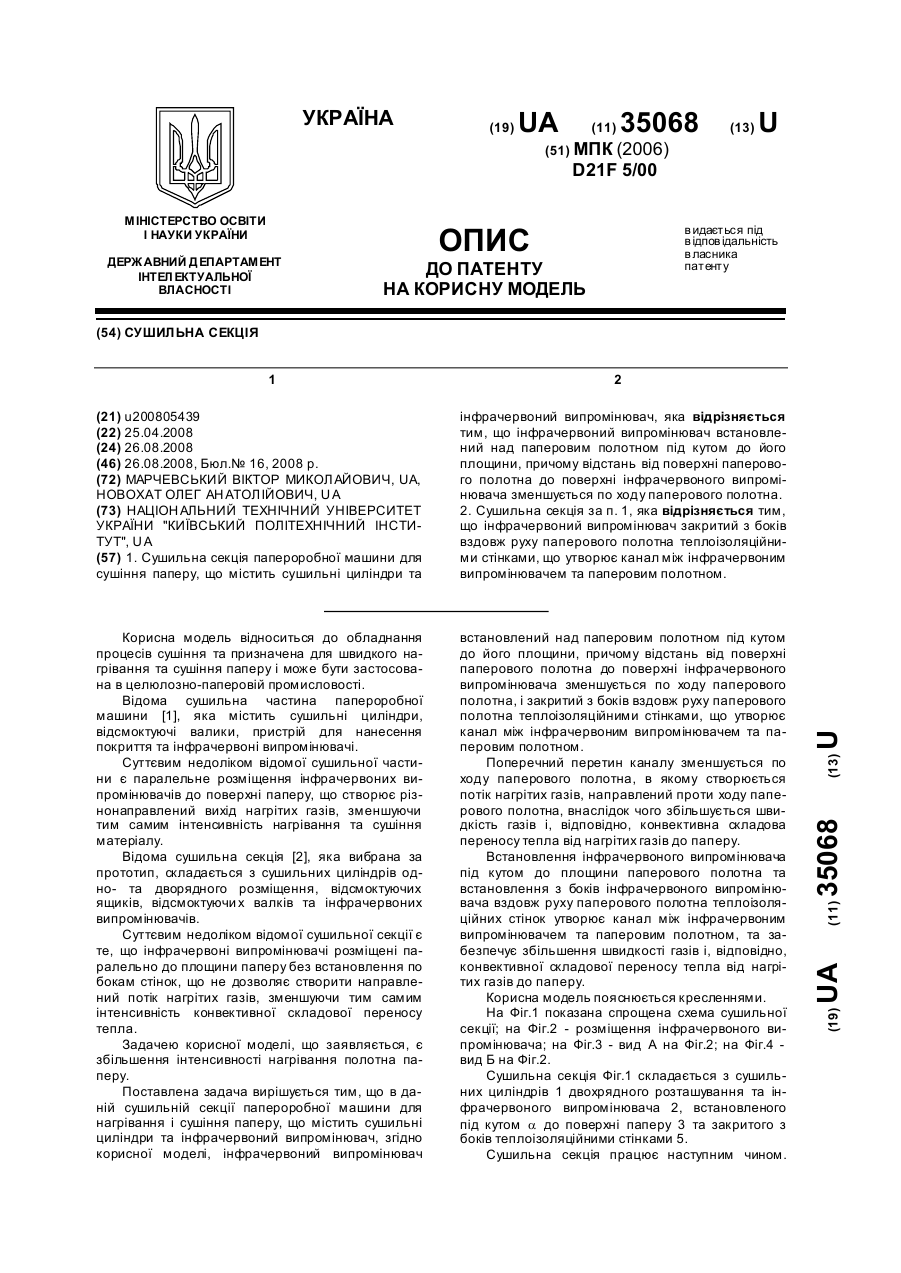 УКРАЇНА

(19) UA (11) 35068 (13) U

(51) МПК (2006)
D21F 5/00

МІНІСТЕРСТВО ОСВІТИ І НАУКИ УКРАЇНИ

ДЕРЖАВНИЙ ДЕПАРТАМЕНТ ІНТЕЛЕКТУАЛЬНОЇ ВЛАСНОСТІ

ОПИС
ДО ПАТЕНТУ
НА КОРИСНУ МОДЕЛЬ

видається під відповідальність власника патенту

(54) СУШИЛЬНА СЕКЦІЯ

1

(21) u200805439
(22) 25.04.2008
(24) 26.08.2008
(46) 26.08.2008, Бюл.№ 16, 2008 р.
(72) МАРЧЕВСЬКИЙ ВІКТОР МИКОЛАЙОВИЧ, UA, НОВОХАТ ОЛЕГ АНАТОЛІЙОВИЧ, UA
(73) НАЦІОНАЛЬНИЙ ТЕХНІЧНИЙ УНІВЕРСИТЕТ УКРАЇНИ "КИЇВСЬКИЙ ПОЛІТЕХНІЧНИЙ ІНСТИТУТ", UA
(57) 1. Сушильна секція папероробної машини для сушіння паперу, що містить сушильні циліндри та

2

інфрачервоний випромінювач, яка відрізняється тим, що інфрачервоний випромінювач встановлений над паперовим полотном під кутом до його площини, причому відстань від поверхні паперового полотна до поверхні інфрачервоного випромінювача зменшується по ходу паперового полотна.
2. Сушильна секція за п. 1, яка відрізняється тим, що інфрачервоний випромінювач закритий з боків вздовж руху паперового полотна теплоізоляційними стінками, що утворює канал між інфрачервоним випромінювачем та паперовим полотном.

Корисна модель відноситься до обладнання процесів сушіння та призначена для швидкого нагрівання та сушіння паперу і може бути застосована в целюлозно-паперовій промисловості.

Відома сушильна частина папероробної машини [1], яка містить сушильні циліндри, відсмоктуючі валики, пристрій для нанесення покриття та інфрачервоні випромінювачі.

Суттєвим недоліком відомої сушильної частини є паралельне розміщення інфрачервоних випромінювачів до поверхні паперу, що створює різнонаправлений вихід нагрітих газів, зменшуючи тим самим інтенсивність нагрівання та сушіння матеріалу.

Відома сушильна секція [2], яка вибрана за прототип, складається з сушильних циліндрів одно- та дворядного розміщення, відсмоктуючих ящиків, відсмоктуючих валків та інфрачервоних випромінювачів.

Суттєвим недоліком відомої сушильної секції є те, що інфрачервоні випромінювачі розміщені паралельно до площини паперу без встановлення по бокам стінок, що не дозволяє створити направлений потік нагрітих газів, зменшуючи тим самим інтенсивність конвективної складової переносу тепла.

Задачею корисної моделі, що заявляється, є збільшення інтенсивності нагрівання полотна паперу.

Поставлена задача вирішується тим, що в даній сушильній секції папероробної машини для нагрівання і сушіння паперу, що містить сушильні циліндри та інфрачервоний випромінювач, згідно корисної моделі, інфрачервоний випромінювач встановлений над паперовим полотном під кутом до його площини, причому відстань від поверхні паперового полотна до поверхні інфрачервоного випромінювача зменшується по ходу паперового полотна, і закритий з боків вздовж руху паперового полотна теплоізоляційними стінками, що утворює канал між інфрачервоним випромінювачем та паперовим полотном.

Поперечний перетин каналу зменшується по ходу паперового полотна, в якому створюється потік нагрітих газів, направлений проти ходу паперового полотна, внаслідок чого збільшується швидкість газів і, відповідно, конвективна складова переносу тепла від нагрітих газів до паперу.

Встановлення інфрачервоного випромінювача під кутом до площини паперового полотна та встановлення з боків інфрачервоного випромінювача вздовж руху паперового полотна теплоізоляційних стінок утворює канал між інфрачервоним випромінювачем та паперовим полотном, та забезпечує збільшення швидкості газів і, відповідно, конвективної складової переносу тепла від нагрітих газів до паперу.

Корисна модель пояснюється кресленнями.

На Фіг.1 показана спрощена схема сушильної секції; на Фіг.2 - розміщення інфрачервоного випромінювача; на Фіг.3 - вид А на Фіг.2; на Фіг.4 - вид Б на Фіг.2.

Сушильна секція Фіг.1 складається з сушильних циліндрів 1 двохрядного розташування та інфрачервоного випромінювача 2, встановленого під кутом $\alpha$ до поверхні паперу 3 та закритого з боків теплоізоляційними стінками 5.

Сушильна секція працює наступним чином.

(19) UA (11) 35068 (13) U